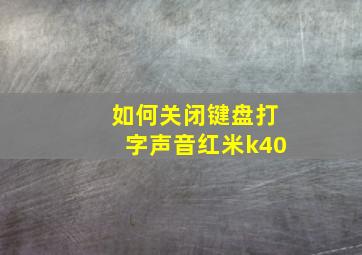 如何关闭键盘打字声音红米k40